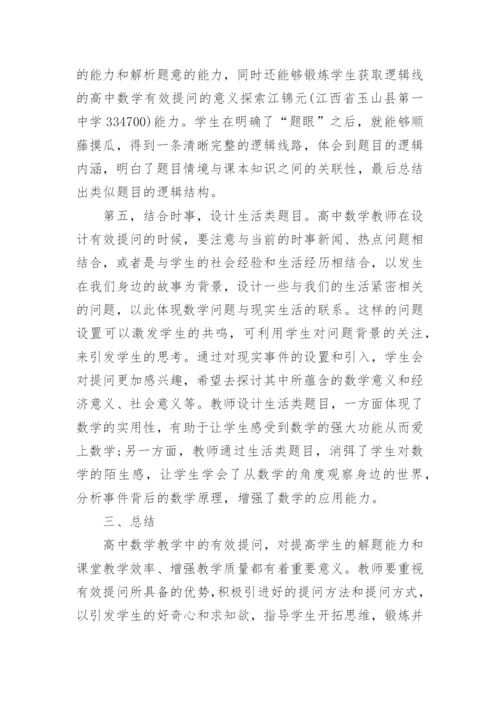 的能力和解析题意的能力，同时还能够锻炼学生获取逻辑线的高中数学有效提问的意义探索江锦元(江西省玉山县第一中学 334700)能力。学生在明确了“题眼”之后，就能够顺藤摸瓜，得到一条清晰完整的逻辑线路，体会到题目的逻辑内涵，明白了题目情境与课本知识之间的关联性，最后总结出类似题目的逻辑结构。

第五，结合时事，设计生活类题目。高中数学教师在设计有效提问的时候，要注意与当前的时事新闻、热点问题相结合，或者是与学生的社会经验和生活经历相结合，以发生在我们身边的故事为背景，设计一些与我们的生活紧密相关的问题，以此体现数学问题与现实生活的联系。这样的问题设置可以激发学生的共鸣，可利用学生对问题背景的关注，来引发学生的思考。通过对现实事件的设置和引入，学生会对提问更加感兴趣，希望去探讨其中所蕴含的数学意义和经济意义、社会意义等。教师设计生活类题目，一方面体现了数学的实用性，有助于让学生感受到数学的强大功能从而爱上数学;另一方面，教师通过生活类题目，消弭了学生对数学的陌生感，让学生学会了从数学的角度观察身边的世界，分析事件背后的数学原理，增强了数学的应用能力。

三、总结

高中数学教学中的有效提问，对提高学生的解题能力和课堂教学效率、增强教学质量都有着重要意义。教师要重视有效提问所具备的优势，积极引进好的提问方法和提问方式，以引发学生的好奇心和求知欲，指导学生开拓思维，锻炼并